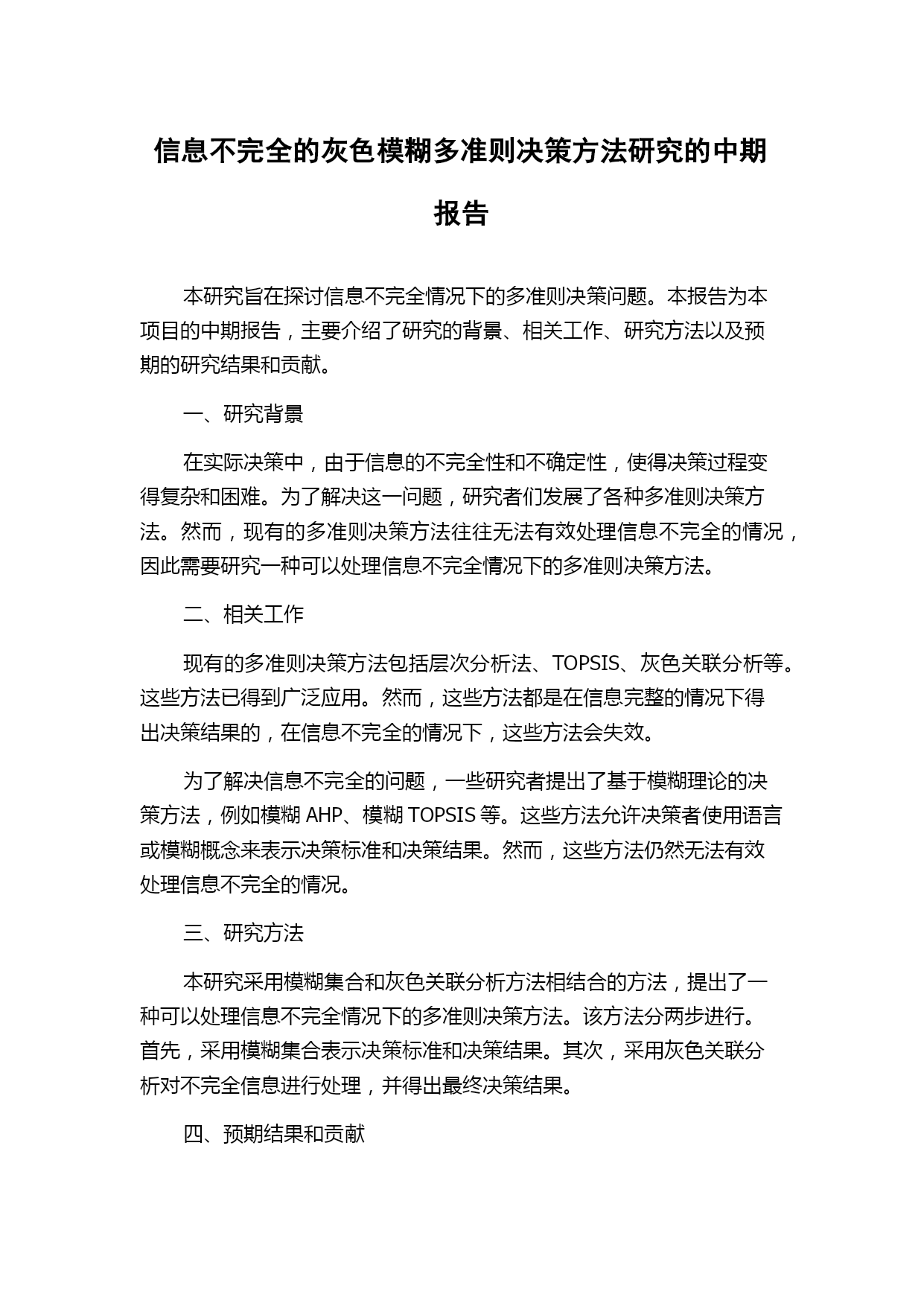 信息不完全的灰色模糊多准则决策方法研究的中期报告

本研究旨在探讨信息不完全情况下的多准则决策问题。本报告为本项目的中期报告，主要介绍了研究的背景、相关工作、研究方法以及预期的研究结果和贡献。

一、研究背景

在实际决策中，由于信息的不完全性和不确定性，使得决策过程变得复杂和困难。为了解决这一问题，研究者们发展了各种多准则决策方法。然而，现有的多准则决策方法往往无法有效处理信息不完全的情况，因此需要研究一种可以处理信息不完全情况下的多准则决策方法。

二、相关工作

现有的多准则决策方法包括层次分析法、TOPSIS、灰色关联分析等。这些方法已得到广泛应用。然而，这些方法都是在信息完整的情况下得出决策结果的，在信息不完全的情况下，这些方法会失效。

为了解决信息不完全的问题，一些研究者提出了基于模糊理论的决策方法，例如模糊 AHP、模糊 TOPSIS 等。这些方法允许决策者使用语言或模糊概念来表示决策标准和决策结果。然而，这些方法仍然无法有效处理信息不完全的情况。

三、研究方法

本研究采用模糊集合和灰色关联分析方法相结合的方法，提出了一种可以处理信息不完全情况下的多准则决策方法。该方法分两步进行。首先，采用模糊集合表示决策标准和决策结果。其次，采用灰色关联分析对不完全信息进行处理，并得出最终决策结果。

四、预期结果和贡献